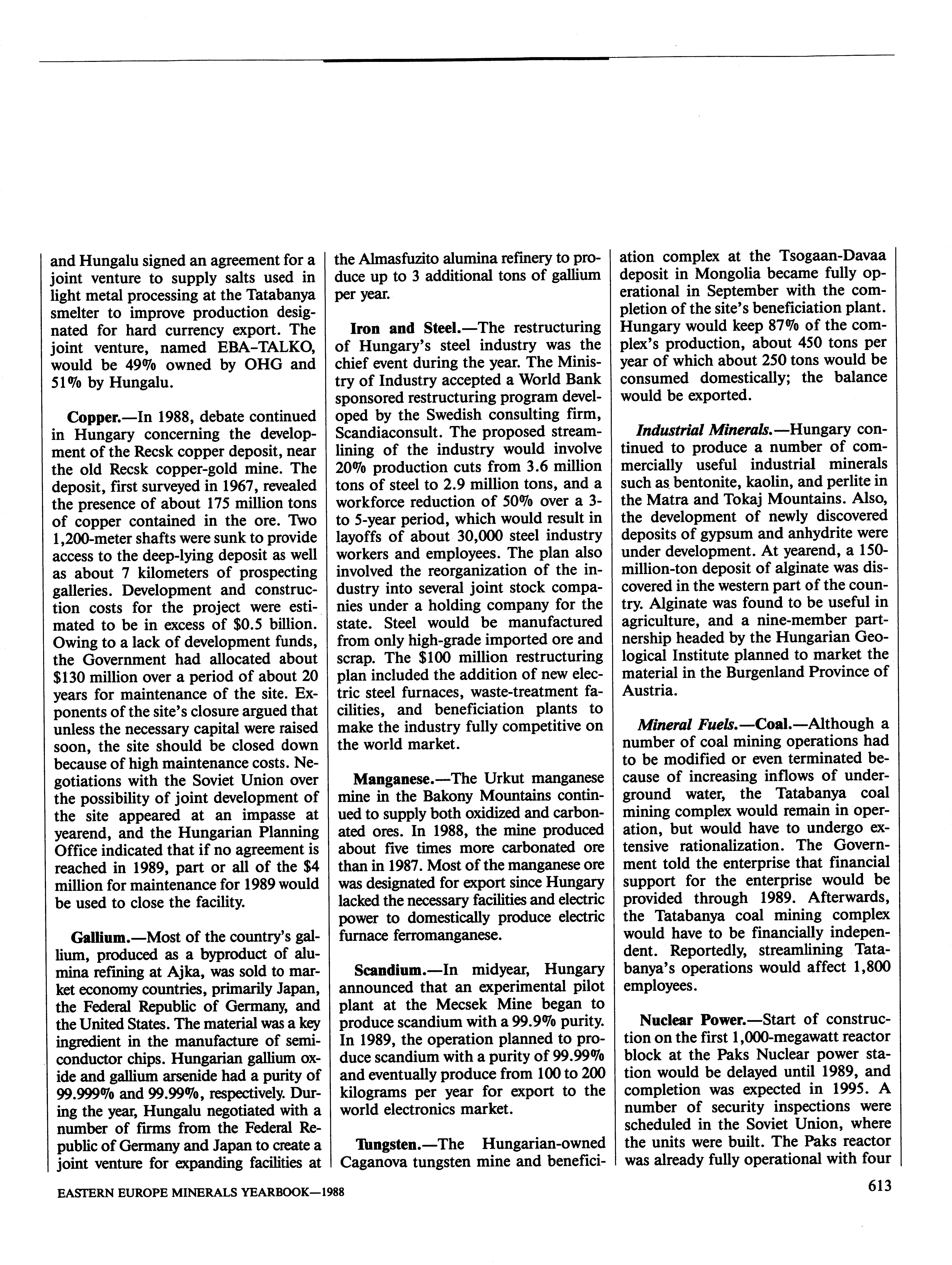 and Hungalu signed an agreement for a joint venture to supply salts used in light metal processing at the Tatabanya smelter to improve production designated for hard currency export. The joint venture, named EBA-TALKO, would be 49% owned by OHG and 51% by Hungalu.

Copper.—In 1988, debate continued in Hungary concerning the development of the Recsk copper deposit, near the old Recsk copper-gold mine. The deposit, first surveyed in 1967, revealed the presence of about 175 million tons of copper contained in the ore. Two 1,200-meter shafts were sunk to provide access to the deep-lying deposit as well as about 7 kilometers of prospecting galleries. Development and construction costs for the project were estimated to be in excess of $0.5 billion. Owing to a lack of development funds, the Government had allocated about $130 million over a period of about 20 years for maintenance of the site. Exponents of the site's closure argued that unless the necessary capital were raised soon, the site should be closed down because of high maintenance costs. Negotiations with the Soviet Union over the possibility of joint development of the site appeared at an impasse at yearend, and the Hungarian Planning Office indicated that if no agreement is reached in 1989, part or all of the $4 million for maintenance for 1989 would be used to close the facility.

Gallium.—Most of the country's gallium, produced as a byproduct of alumina refining at Ajka, was sold to market economy countries, primarily Japan, the Federal Republic of Germany, and the United States. The material was a key ingredient in the manufacture of semiconductor chips. Hungarian gallium oxide and gallium arsenide had a purity of 99.999% and 99.99%, respectively. During the year, Hungalu negotiated with a number of firms from the Federal Republic of Germany and Japan to create a joint venture for expanding facilities at the Almasfuzito alumina refinery to produce up to 3 additional tons of gallium per year.

Iron and Steel.—The restructuring of Hungary's steel industry was the chief event during the year. The Ministry of Industry accepted a World Bank sponsored restructuring program developed by the Swedish consulting firm, Scandiaconsult. The proposed streamlining of the industry would involve 20% production cuts from 3.6 million tons of steel to 2.9 million tons, and a workforce reduction of 50% over a 3- to 5-year period, which would result in layoffs of about 30,000 steel industry workers and employees. The plan also involved the reorganization of the industry into several joint stock companies under a holding company for the state. Steel would be manufactured from only high-grade imported ore and scrap. The $100 million restructuring plan included the addition of new electric steel furnaces, waste-treatment facilities, and beneficiation plants to make the industry fully competitive on the world market.

Manganese.—The Urkut manganese mine in the Bakony Mountains continued to supply both oxidized and carbonated ores. In 1988, the mine produced about five times more carbonated ore than in 1987. Most of the manganese ore was designated for export since Hungary lacked the necessary facilities and electric power to domestically produce electric furnace ferromanganese.

Scandium.—In midyear, Hungary announced that an experimental pilot plant at the Mecsek Mine began to produce scandium with a 99.9% purity. In 1989, the operation planned to produce scandium with a purity of 99.99% and eventually produce from 100 to 200 kilograms per year for export to the world electronics market.

Tungsten.—The Hungarian-owned Caganova tungsten mine and beneficiation complex at the Tsogaan-Davaa deposit in Mongolia became fully operational in September with the completion of the site's beneficiation plant. Hungary would keep 87% of the complex's production, about 450 tons per year of which about 250 tons would be consumed domestically; the balance would be exported.

Industrial Minerals.—Hungary continued to produce a number of commercially useful industrial minerals such as bentonite, kaolin, and perlite in the Matra and Tokaj Mountains. Also, the development of newly discovered deposits of gypsum and anhydrite were under development. At yearend, a 150-million-ton deposit of alginate was discovered in the western part of the country. Alginate was found to be useful in agriculture, and a nine-member partnership headed by the Hungarian Geological Institute planned to market the material in the Burgenland Province of Austria.

Mineral Fuels.—Coal.—Although a number of coal mining operations had to be modified or even terminated because of increasing inflows of underground water, the Tatabanya coal mining complex would remain in operation, but would have to undergo extensive rationalization. The Government told the enterprise that financial support for the enterprise would be provided through 1989. Afterwards, the Tatabanya coal mining complex would have to be financially independent. Reportedly, streamlining Tatabanya's operations would affect 1,800 employees.

Nuclear Power.—Start of construction on the first 1,000-megawatt reactor block at the Paks Nuclear power station would be delayed until 1989, and completion was expected in 1995. A number of security inspections were scheduled in the Soviet Union, where the units were built. The Paks reactor was already fully operational with four

EASTERN EUROPE MINERALS YEARBOOK—1988

613